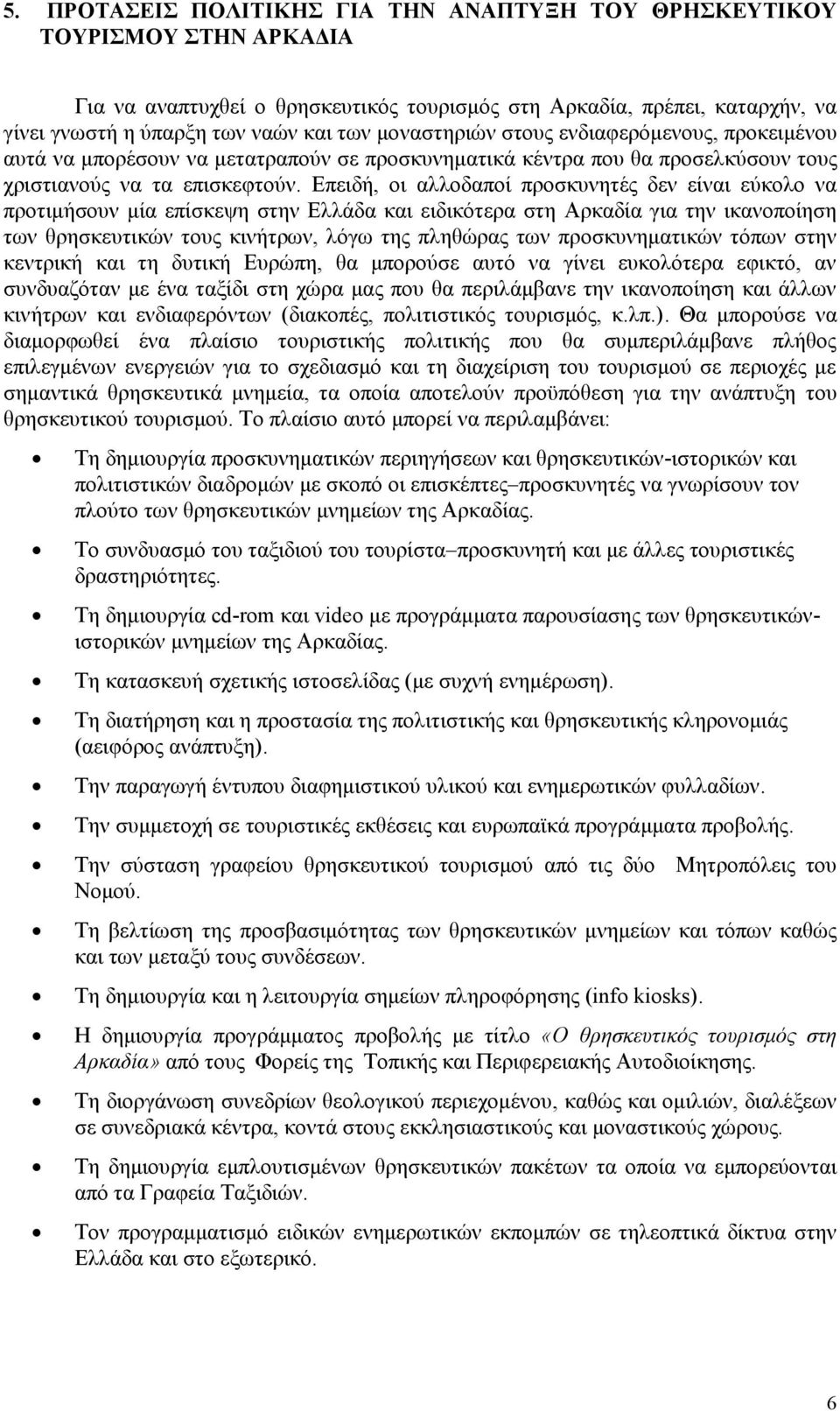 5. ΠΡΟΤΑΣΕΙΣ ΠΟΛΙΤΙΚΗΣ ΓΙΑ ΤΗΝ ΑΝΑΠΤΥΞΗ ΤΟΥ ΘΡΗΣΚΕΥΤΙΚΟΥ ΤΟΥΡΙΣΜΟΥ ΣΤΗΝ ΑΡΚΑΔΙΑ

Για να αναπτυχθεί ο θρησκευτικός τουρισμός στη Αρκαδία, πρέπει, καταρχήν, να γίνει γνωστή η ύπαρξη των ναών και των μοναστηριών στους ενδιαφερόμενους, προκειμένου αυτά να μπορέσουν να μετατραπούν σε προσκυνηματικά κέντρα που θα προσελκύσουν τους χριστιανούς να τα επισκεφτούν. Επειδή, οι αλλοδαποί προσκυνητές δεν είναι εύκολο να προτιμήσουν μία επίσκεψη στην Ελλάδα και ειδικότερα στη Αρκαδία για την ικανοποίηση των θρησκευτικών τους κινήτρων, λόγω της πληθώρας των προσκυνηματικών τόπων στην κεντρική και τη δυτική Ευρώπη, θα μπορούσε αυτό να γίνει ευκολότερα εφικτό, αν συνδυαζόταν με ένα ταξίδι στη χώρα μας που θα περιλάμβανε την ικανοποίηση και άλλων κινήτρων και ενδιαφερόντων (διακοπές, πολιτιστικός τουρισμός, κ.λπ.). Θα μπορούσε να διαμορφωθεί ένα πλαίσιο τουριστικής πολιτικής που θα συμπεριλάμβανε πλήθος επιλεγμένων ενεργειών για το σχεδιασμό και τη διαχείριση του τουρισμού σε περιοχές με σημαντικά θρησκευτικά μνημεία, τα οποία αποτελούν προϋπόθεση για την ανάπτυξη του θρησκευτικού τουρισμού. Το πλαίσιο αυτό μπορεί να περιλαμβάνει:

• Τη δημιουργία προσκυνηματικών περιηγήσεων και θρησκευτικών-ιστορικών και πολιτιστικών διαδρομών με σκοπό οι επισκέπτες–προσκυνητές να γνωρίσουν τον πλούτο των θρησκευτικών μνημείων της Αρκαδίας.
• Το συνδυασμό του ταξιδιού του τουρίστα–προσκυνητή και με άλλες τουριστικές δραστηριότητες.
• Τη δημιουργία cd-rom και video με προγράμματα παρουσίασης των θρησκευτικών-ιστορικών μνημείων της Αρκαδίας.
• Τη κατασκευή σχετικής ιστοσελίδας (με συχνή ενημέρωση).
• Τη διατήρηση και η προστασία της πολιτιστικής και θρησκευτικής κληρονομιάς (αειφόρος ανάπτυξη).
• Την παραγωγή έντυπου διαφημιστικού υλικού και ενημερωτικών φυλλαδίων.
• Την συμμετοχή σε τουριστικές εκθέσεις και ευρωπαϊκά προγράμματα προβολής.
• Την σύσταση γραφείου θρησκευτικού τουρισμού από τις δύο Μητροπόλεις του Νομού.
• Τη βελτίωση της προσβασιμότητας των θρησκευτικών μνημείων και τόπων καθώς και των μεταξύ τους συνδέσεων.
• Τη δημιουργία και η λειτουργία σημείων πληροφόρησης (info kiosks).
• Η δημιουργία προγράμματος προβολής με τίτλο «Ο θρησκευτικός τουρισμός στη Αρκαδία» από τους Φορείς της Τοπικής και Περιφερειακής Αυτοδιοίκησης.
• Τη διοργάνωση συνεδρίων θεολογικού περιεχομένου, καθώς και ομιλιών, διαλέξεων σε συνεδριακά κέντρα, κοντά στους εκκλησιαστικούς και μοναστικούς χώρους.
• Τη δημιουργία εμπλουτισμένων θρησκευτικών πακέτων τα οποία να εμπορεύονται από τα Γραφεία Ταξιδιών.
• Τον προγραμματισμό ειδικών ενημερωτικών εκπομπών σε τηλεοπτικά δίκτυα στην Ελλάδα και στο εξωτερικό.

6